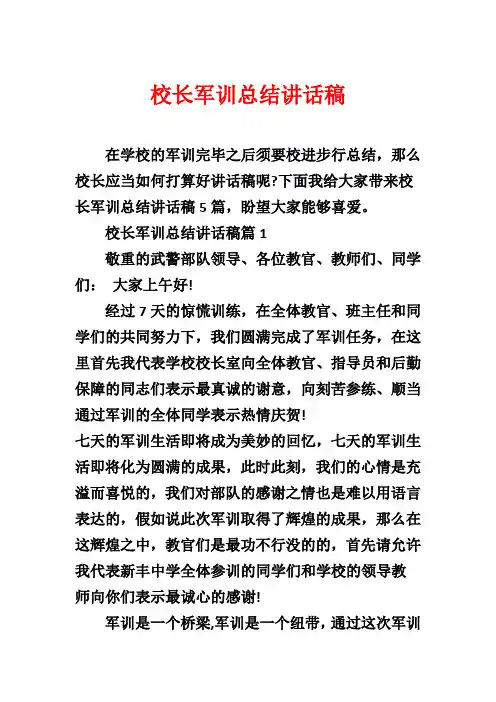 校长军训总结讲话稿

在学校的军训完毕之后须要校进步行总结，那么校长应当如何打算好讲话稿呢?下面我给大家带来校长军训总结讲话稿 5 篇，盼望大家能够喜爱。

校长军训总结讲话稿篇 1

敬重的武警部队领导、各位教官、教师们、同学们：　大家上午好!

经过 7 天的惊慌训练，在全体教官、班主任和同学们的共同努力下，我们圆满完成了军训任务，在这里首先我代表学校校长室向全体教官、指导员和后勤保障的同志们表示最真诚的谢意，向刻苦参练、顺当通过军训的全体同学表示热情庆贺!

七天的军训生活即将成为美妙的回忆，七天的军训生活即将化为圆满的成果，此时此刻，我们的心情是充溢而喜悦的，我们对部队的感谢之情也是难以用语言表达的，假如说此次军训取得了辉煌的成果，那么在这辉煌之中，教官们是最功不行没的的，首先请允许我代表新丰中学全体参训的同学们和学校的领导教师向你们表示最诚心的感谢!

军训是一个桥梁,军训是一个纽带，通过这次军训